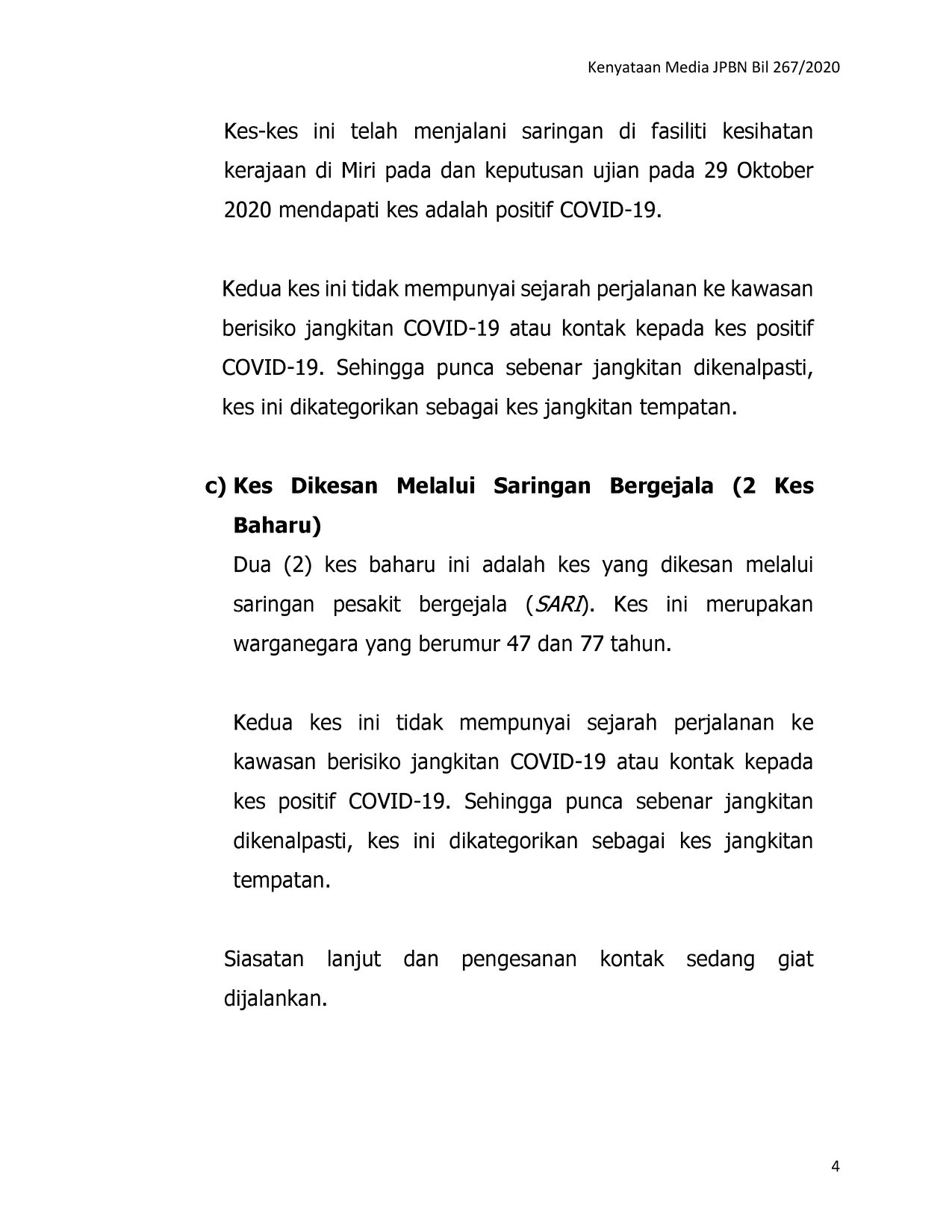 Kenyataan Media JPBN Bil 267/2020

Kes-kes ini telah menjalani saringan di fasiliti kesihatan kerajaan di Miri pada dan keputusan ujian pada 29 Oktober 2020 mendapati kes adalah positif COVID-19.

Kedua kes ini tidak mempunyai sejarah perjalanan ke kawasan berisiko jangkitan COVID-19 atau kontak kepada kes positif COVID-19. Sehingga punca sebenar jangkitan dikenalpasti, kes ini dikategorikan sebagai kes jangkitan tempatan.

c) Kes Dikesan Melalui Saringan Bergejala (2 Kes Baharu)

Dua (2) kes baharu ini adalah kes yang dikesan melalui saringan pesakit bergejala (SARI). Kes ini merupakan warganegara yang berumur 47 dan 77 tahun.

Kedua kes ini tidak mempunyai sejarah perjalanan ke kawasan berisiko jangkitan COVID-19 atau kontak kepada kes positif COVID-19. Sehingga punca sebenar jangkitan dikenalpasti, kes ini dikategorikan sebagai kes jangkitan tempatan.

Siasatan lanjut dan pengesanan kontak sedang giat dijalankan.

4